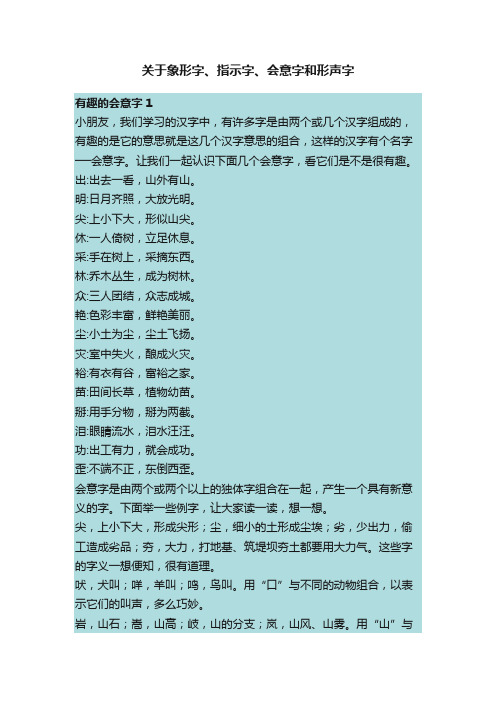 关于象形字、指示字、会意字和形声字

有趣的会意字 1
小朋友，我们学习的汉字中，有许多字是由两个或几个汉字组成的，有趣的是它的意思就是这几个汉字意思的组合，这样的汉字有个名字──会意字。让我们一起认识下面几个会意字，看它们是不是很有趣。
出:出去一看，山外有山。
明:日月齐照，大放光明。
尖:上小下大，形似山尖。
休:一人倚树，立足休息。
采:手在树上，采摘东西。
林:乔木丛生，成为树林。
众:三人团结，众志成城。
艳:色彩丰富，鲜艳美丽。
尘:小土为尘，尘土飞扬。
灾:室中失火，酿成火灾。
裕:有衣有谷，富裕之家。
苗:田间长草，植物幼苗。
掰:用手分物，掰为两截。
泪:眼睛流水，泪水汪汪。
功:出工有力，就会成功。
歪:不端不正，东倒西歪。
会意字是由两个或两个以上的独体字组合在一起，产生一个具有新意义的字。下面举一些例字，让大家读一读，想一想。
尖，上小下大，形成尖形；尘，细小的土形成尘埃；劣，少出力，偷工造成劣品；夯，大力，打地基、筑堤坝夯土都要用大力气。这些字的字义一想便知，很有道理。
吠，犬叫；咩，羊叫；鸣，鸟叫。用“口”与不同的动物组合，以表示它们的叫声，多么巧妙。
岩，山石；嵩，山高；岐，山的分支；岚，山风、山雾。用“山”与